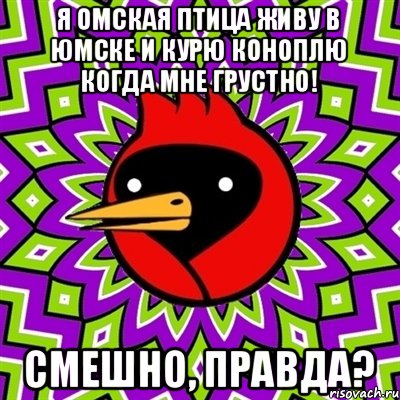 Я ОМСКАЯ ПТИЦА ЖИВУ В ЮМСКЕ И КУРЮ КОНОПЛЮ КОГДА МНЕ ГРУСТНО!

СМЕШНО, ПРАВДА?

risovach.ru